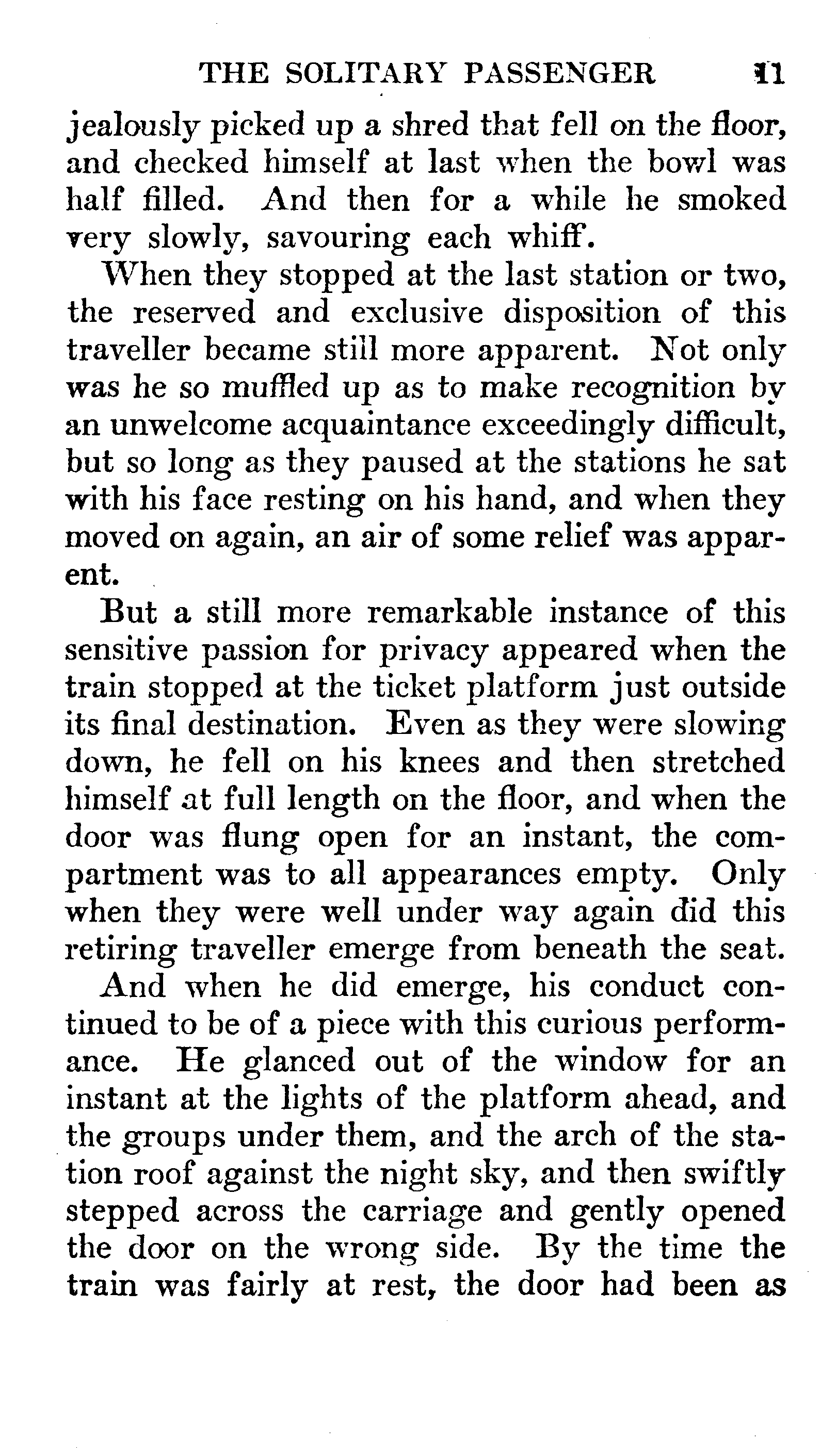 THE SOLITARY PASSENGER 11

jealously picked up a shred that fell on the floor, and checked himself at last when the bowl was half filled. And then for a while he smoked very slowly, savouring each whiff.

When they stopped at the last station or two, the reserved and exclusive disposition of this traveller became still more apparent. Not only was he so muffled up as to make recognition by an unwelcome acquaintance exceedingly difficult, but so long as they paused at the stations he sat with his face resting on his hand, and when they moved on again, an air of some relief was apparent.

But a still more remarkable instance of this sensitive passion for privacy appeared when the train stopped at the ticket platform just outside its final destination. Even as they were slowing down, he fell on his knees and then stretched himself at full length on the floor, and when the door was flung open for an instant, the compartment was to all appearances empty. Only when they were well under way again did this retiring traveller emerge from beneath the seat.

And when he did emerge, his conduct continued to be of a piece with this curious performance. He glanced out of the window for an instant at the lights of the platform ahead, and the groups under them, and the arch of the station roof against the night sky, and then swiftly stepped across the carriage and gently opened the door on the wrong side. By the time the train was fairly at rest, the door had been as